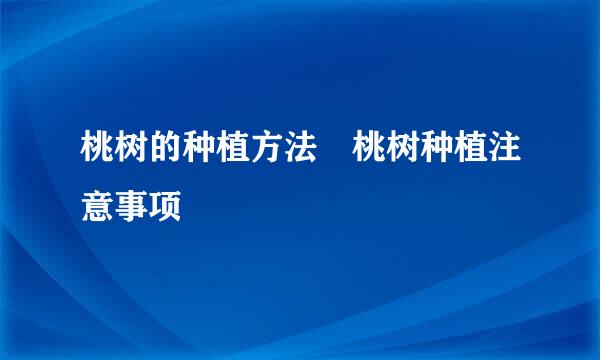 桃树的种植方法　桃树种植注意事项